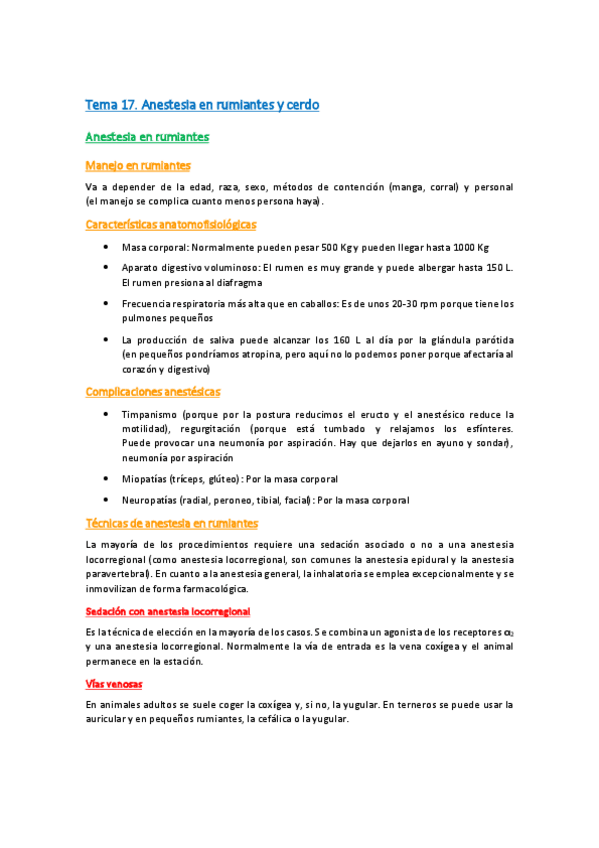 Tema 17. Anestesia en rumiantes y cerdo

Anestesia en rumiantes

Manejo en rumiantes

Va a depender de la edad, raza, sexo, métodos de contención (manga, corral) y personal (el manejo se complica cuanto menos persona haya).

Características anatomofisiológicas

• Masa corporal: Normalmente pueden pesar 500 Kg y pueden llegar hasta 1000 Kg
• Aparato digestivo voluminoso: El rumen es muy grande y puede albergar hasta 150 L. El rumen presiona al diafragma
• Frecuencia respiratoria más alta que en caballos: Es de unos 20-30 rpm porque tiene los pulmones pequeños
• La producción de saliva puede alcanzar los 160 L al día por la glándula parótida (en pequeños pondríamos atropina, pero aquí no lo podemos poner porque afectaría al corazón y digestivo)

Complicaciones anestésicas

• Timpanismo (porque por la postura reducimos el eructo y el anestésico reduce la motilidad), regurgitación (porque está tumbado y relajamos los esfínteres. Puede provocar una neumonía por aspiración. Hay que dejarlos en ayuno y sondar), neumonía por aspiración
• Miopatías (tríceps, glúteo): Por la masa corporal
• Neuropatías (radial, peroneo, tibial, facial): Por la masa corporal

Técnicas de anestesia en rumiantes

La mayoría de los procedimientos requiere una sedación asociado o no a una anestesia locorregional (como anestesia locorregional, son comunes la anestesia epidural y la anestesia paravertebral). En cuanto a la anestesia general, la inhalatoria se emplea excepcionalmente y se inmovilizan de forma farmacológica.

Sedación con anestesia locorregional

Es la técnica de elección en la mayoría de los casos. Se combina un agonista de los receptores $\alpha_2$ y una anestesia locorregional. Normalmente la vía de entrada es la vena coxígea y el animal permanece en la estación.

Vías venosas

En animales adultos se suele coger la coxígea y, si no, la yugular. En terneros se puede usar la auricular y en pequeños rumiantes, la cefálica o la yugular.